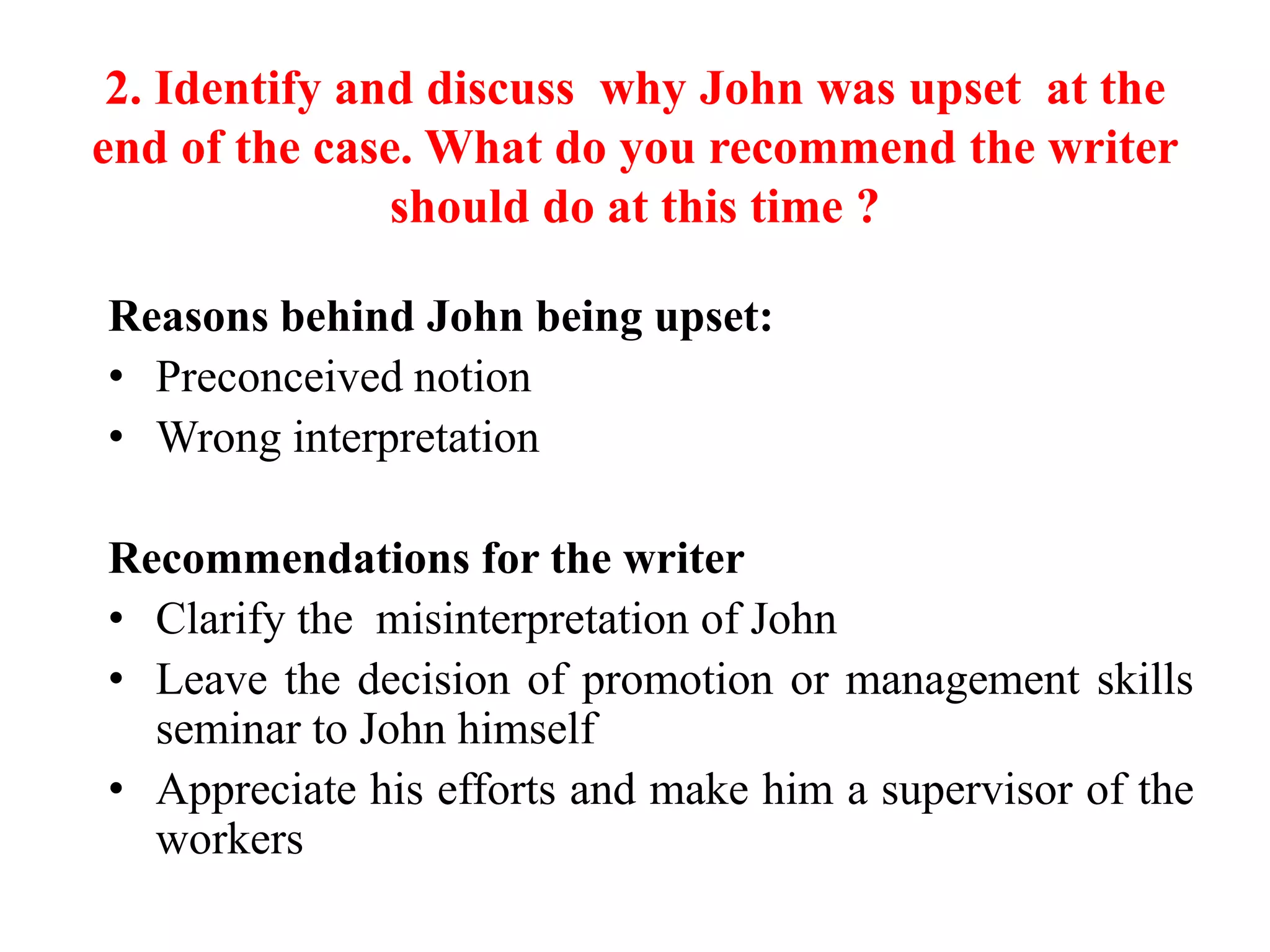 2. Identify and discuss why John was upset at the end of the case. What do you recommend the writer should do at this time ?

Reasons behind John being upset:
• Preconceived notion
• Wrong interpretation

Recommendations for the writer
• Clarify the misinterpretation of John
• Leave the decision of promotion or management skills seminar to John himself
• Appreciate his efforts and make him a supervisor of the workers